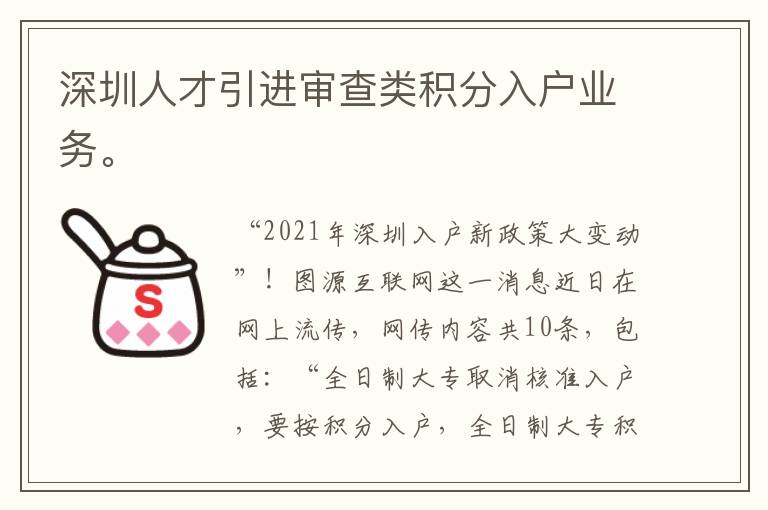 深圳人才引进审查类积分入户业务。

S

“2021年深圳入户新政策大变动”！图源互联网这一消息近日在网上流传，网传内容共10条，包括：“全日制大专取消核准入户，要按积分入户，全日制大专积